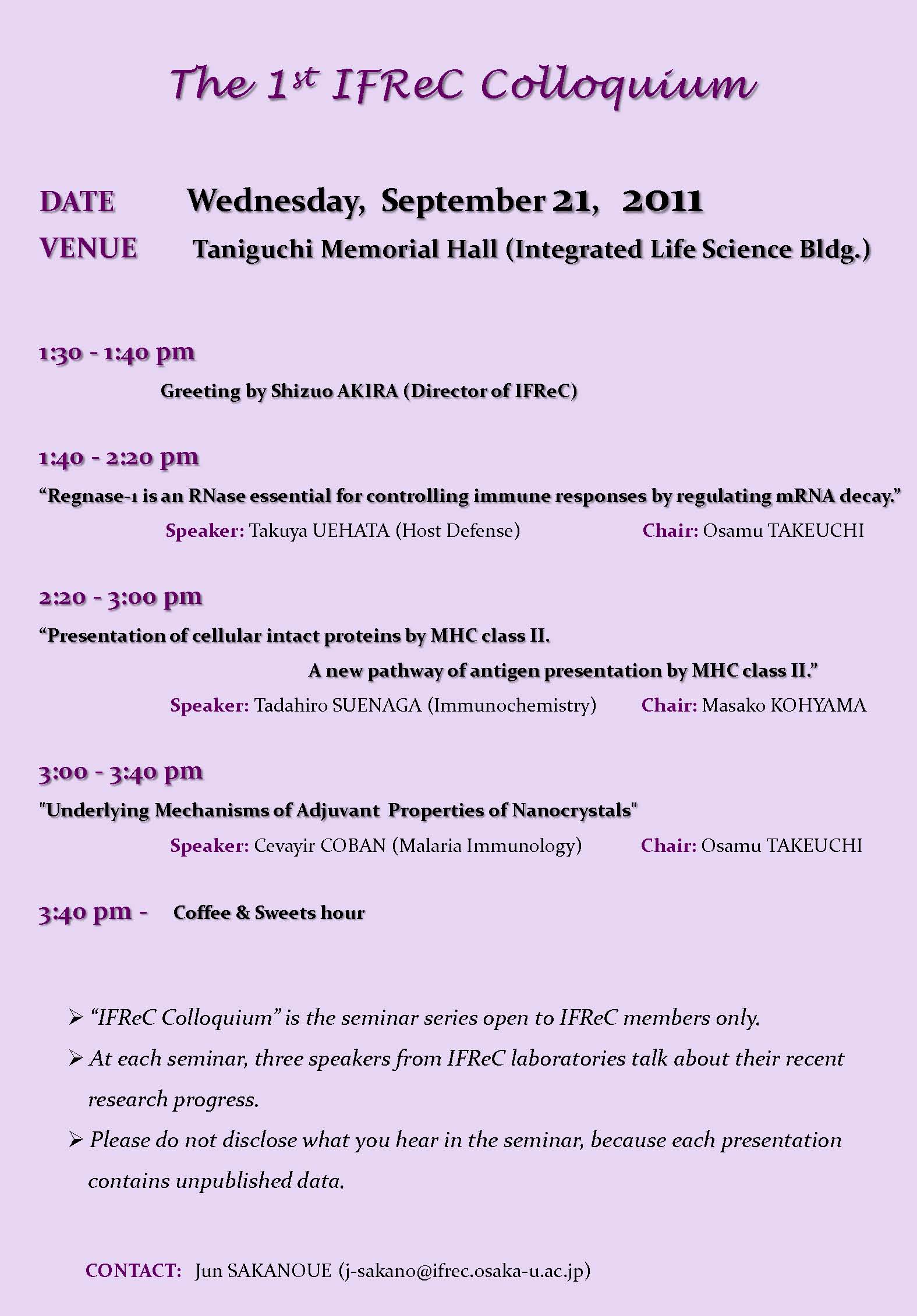 The 1st IFReC Colloquium

DATE Wednesday, September 21, 2011
VENUE Taniguchi Memorial Hall (Integrated Life Science Bldg.)

1:30 - 1:40 pm
Greeting by Shizuo AKIRA (Director of IFReC)

1:40 - 2:20 pm
“Regnase-1 is an RNase essential for controlling immune responses by regulating mRNA decay.”
Speaker: Takuya UEHATA (Host Defense) Chair: Osamu TAKEUCHI

2:20 - 3:00 pm
“Presentation of cellular intact proteins by MHC class II.
A new pathway of antigen presentation by MHC class II.”
Speaker: Tadahiro SUENAGA (Immunochemistry) Chair: Masako KOHYAMA

3:00 - 3:40 pm
"Underlying Mechanisms of Adjuvant Properties of Nanocrystals"
Speaker: Cevayir COBAN (Malaria Immunology) Chair: Osamu TAKEUCHI

3:40 pm - Coffee & Sweets hour

➢ “IFReC Colloquium” is the seminar series open to IFReC members only.
➢ At each seminar, three speakers from IFReC laboratories talk about their recent research progress.
➢ Please do not disclose what you hear in the seminar, because each presentation contains unpublished data.

CONTACT: Jun SAKANOUE (j-sakano@ifrec.osaka-u.ac.jp)